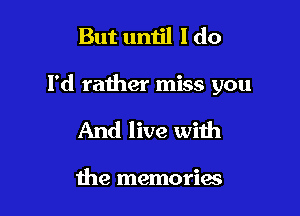 But until I do

I'd rather miss you

And live with

the memories